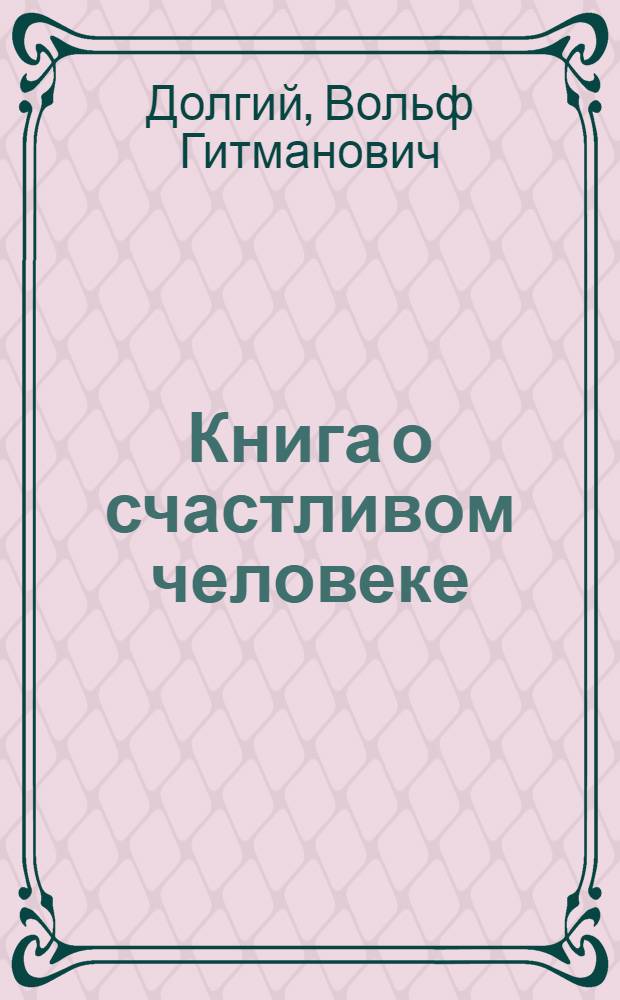 Долгий, Вольф Гитманович

Книга о счастливом человеке